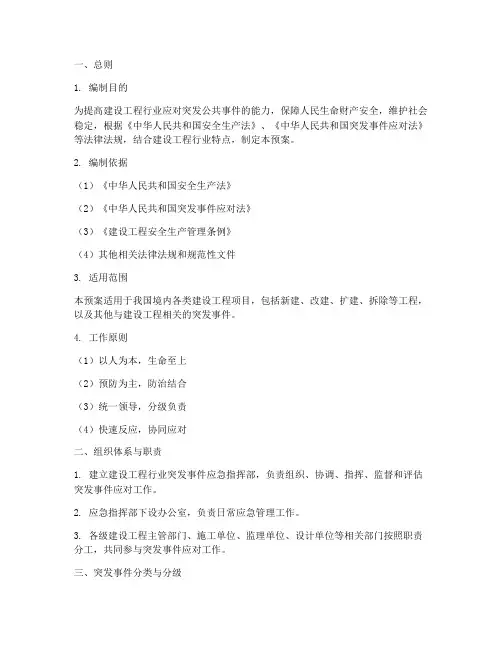 一、总则

1. 编制目的

为提高建设工程行业应对突发公共事件的能力，保障人民生命财产安全，维护社会稳定，根据《中华人民共和国安全生产法》、《中华人民共和国突发事件应对法》等法律法规，结合建设工程行业特点，制定本预案。

2. 编制依据

（1）《中华人民共和国安全生产法》

（2）《中华人民共和国突发事件应对法》

（3）《建设工程安全生产管理条例》

（4）其他相关法律法规和规范性文件

3. 适用范围

本预案适用于我国境内各类建设工程项目，包括新建、改建、扩建、拆除等工程，以及其他与建设工程相关的突发事件。

4. 工作原则

（1）以人为本，生命至上

（2）预防为主，防治结合

（3）统一领导，分级负责

（4）快速反应，协同应对

二、组织体系与职责

1. 建立建设工程行业突发事件应急指挥部，负责组织、协调、指挥、监督和评估突发事件应对工作。

2. 应急指挥部下设办公室，负责日常应急管理工作。

3. 各级建设工程主管部门、施工单位、监理单位、设计单位等相关部门按照职责分工，共同参与突发事件应对工作。

三、突发事件分类与分级